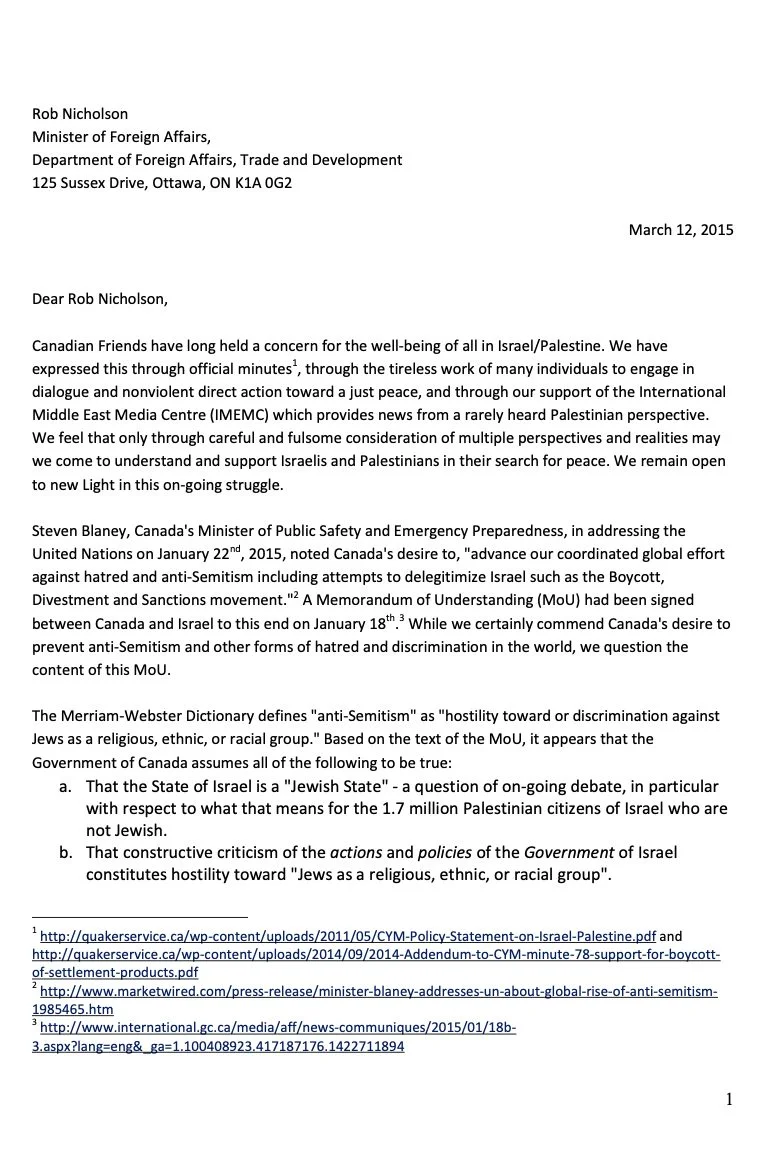 Rob Nicholson
Minister of Foreign Affairs,
Department of Foreign Affairs, Trade and Development
125 Sussex Drive, Ottawa, ON K1A 0G2

March 12, 2015

Dear Rob Nicholson,

Canadian Friends have long held a concern for the well-being of all in Israel/Palestine. We have expressed this through official minutes$^1$, through the tireless work of many individuals to engage in dialogue and nonviolent direct action toward a just peace, and through our support of the International Middle East Media Centre (IMEMC) which provides news from a rarely heard Palestinian perspective. We feel that only through careful and fulsome consideration of multiple perspectives and realities may we come to understand and support Israelis and Palestinians in their search for peace. We remain open to new Light in this on-going struggle.

Steven Blaney, Canada's Minister of Public Safety and Emergency Preparedness, in addressing the United Nations on January 22$^{nd}$, 2015, noted Canada's desire to, "advance our coordinated global effort against hatred and anti-Semitism including attempts to delegitimize Israel such as the Boycott, Divestment and Sanctions movement."$^2$ A Memorandum of Understanding (MoU) had been signed between Canada and Israel to this end on January 18$^{th}$.$^3$ While we certainly commend Canada's desire to prevent anti-Semitism and other forms of hatred and discrimination in the world, we question the content of this MoU.

The Merriam-Webster Dictionary defines "anti-Semitism" as "hostility toward or discrimination against Jews as a religious, ethnic, or racial group." Based on the text of the MoU, it appears that the Government of Canada assumes all of the following to be true:
a. That the State of Israel is a "Jewish State" - a question of on-going debate, in particular with respect to what that means for the 1.7 million Palestinian citizens of Israel who are not Jewish.
b. That constructive criticism of the actions and policies of the Government of Israel constitutes hostility toward "Jews as a religious, ethnic, or racial group".

$^1$ http://quakerservice.ca/wp-content/uploads/2011/05/CYM-Policy-Statement-on-Israel-Palestine.pdf and http://quakerservice.ca/wp-content/uploads/2014/09/2014-Addendum-to-CYM-minute-78-support-for-boycott-of-settlement-products.pdf
$^2$ http://www.marketwired.com/press-release/minister-blaney-addresses-un-about-global-rise-of-anti-semitism-1985465.htm
$^3$ http://www.international.gc.ca/media/aff/news-communiques/2015/01/18b-3.aspx?lang=eng&_ga=1.100408923.417187176.1422711894

1